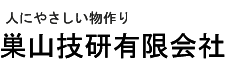 人にやさしい物作り
巣山技研有限会社